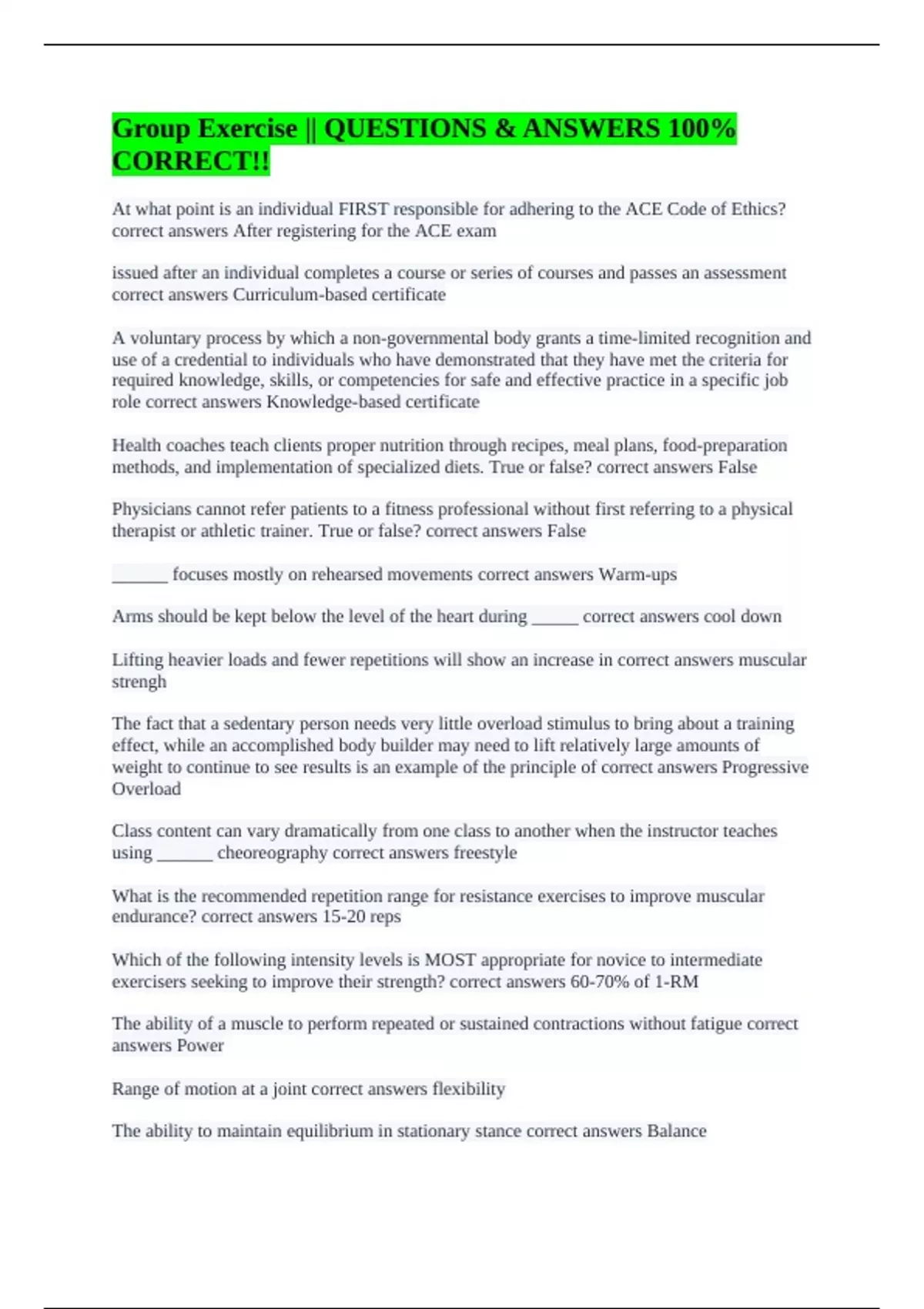 Group Exercise || QUESTIONS & ANSWERS 100% CORRECT!!

At what point is an individual FIRST responsible for adhering to the ACE Code of Ethics? correct answers After registering for the ACE exam

issued after an individual completes a course or series of courses and passes an assessment correct answers Curriculum-based certificate

A voluntary process by which a non-governmental body grants a time-limited recognition and use of a credential to individuals who have demonstrated that they have met the criteria for required knowledge, skills, or competencies for safe and effective practice in a specific job role correct answers Knowledge-based certificate

Health coaches teach clients proper nutrition through recipes, meal plans, food-preparation methods, and implementation of specialized diets. True or false? correct answers False

Physicians cannot refer patients to a fitness professional without first referring to a physical therapist or athletic trainer. True or false? correct answers False

______ focuses mostly on rehearsed movements correct answers Warm-ups

Arms should be kept below the level of the heart during _____ correct answers cool down

Lifting heavier loads and fewer repetitions will show an increase in correct answers muscular strengh

The fact that a sedentary person needs very little overload stimulus to bring about a training effect, while an accomplished body builder may need to lift relatively large amounts of weight to continue to see results is an example of the principle of correct answers Progressive Overload

Class content can vary dramatically from one class to another when the instructor teaches using ______ cheoreography correct answers freestyle

What is the recommended repetition range for resistance exercises to improve muscular endurance? correct answers 15-20 reps

Which of the following intensity levels is MOST appropriate for novice to intermediate exercisers seeking to improve their strength? correct answers 60-70% of 1-RM

The ability of a muscle to perform repeated or sustained contractions without fatigue correct answers Power

Range of motion at a joint correct answers flexibility

The ability to maintain equilibrium in stationary stance correct answers Balance